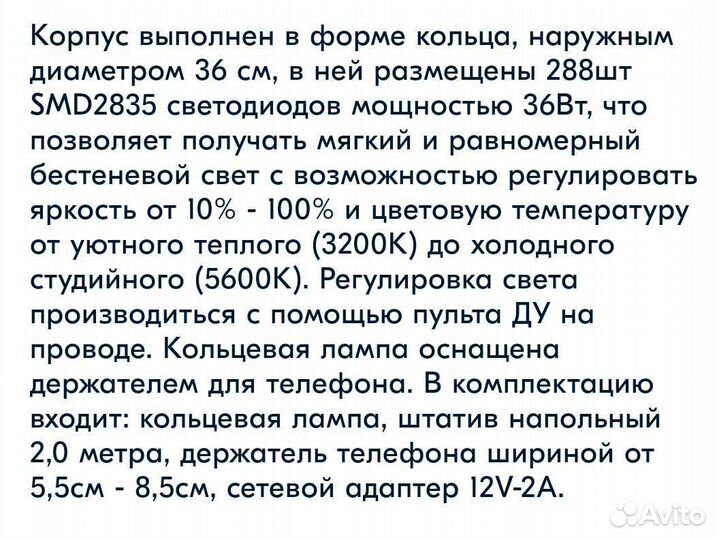 Корпус выполнен в форме кольца, наружным диаметром 36 см, в ней размещены 288шт SMD2835 светодиодов мощностью 36Вт, что позволяет получать мягкий и равномерный бестеневой свет с возможностью регулировать яркость от 10% - 100% и цветовую температуру от уютного теплого (3200K) до холодного студийного (5600K). Регулировка света производиться с помощью пульта ДУ на проводе. Кольцевая лампа оснащена держателем для телефона. В комплектацию входит: кольцевая лампа, штатив напольный 2,0 метра, держатель телефона шириной от 5,5см - 8,5см, сетевой адаптер 12V-2A.

Avito